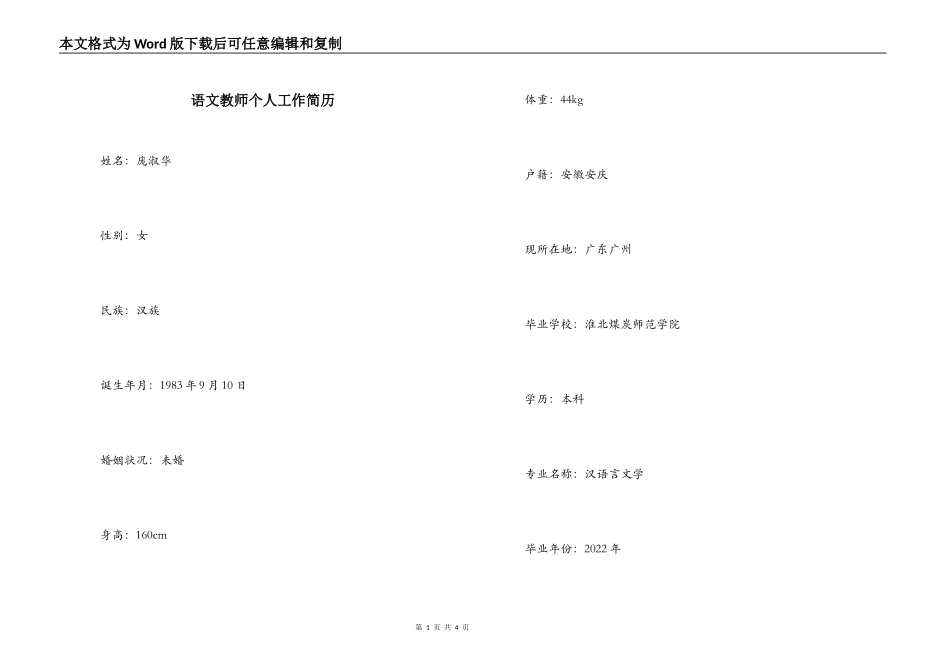 本文格式为Word版下载后可任意编辑和复制

语文教师个人工作简历

姓名：庞淑华

性别：女

民族：汉族

诞生年月：1983年9月10日

婚姻状况：未婚

身高：160cm

体重：44kg

户籍：安徽安庆

现所在地：广东广州

毕业学校：淮北煤炭师范学院

学历：本科

专业名称：汉语言文学

毕业年份：2022年

第 1 页 共 4 页